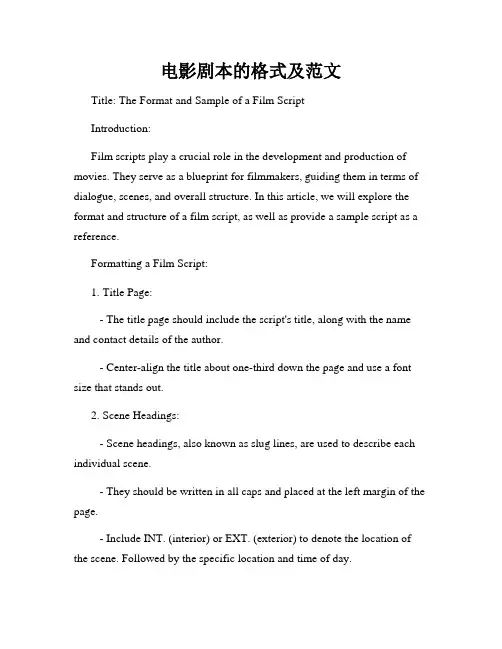 电影剧本的格式及范文

Title: The Format and Sample of a Film Script

Introduction:

Film scripts play a crucial role in the development and production of movies. They serve as a blueprint for filmmakers, guiding them in terms of dialogue, scenes, and overall structure. In this article, we will explore the format and structure of a film script, as well as provide a sample script as a reference.

Formatting a Film Script:

1. Title Page:

- The title page should include the script's title, along with the name and contact details of the author.

- Center-align the title about one-third down the page and use a font size that stands out.

2. Scene Headings:

- Scene headings, also known as slug lines, are used to describe each individual scene.

- They should be written in all caps and placed at the left margin of the page.

- Include INT. (interior) or EXT. (exterior) to denote the location of the scene. Followed by the specific location and time of day.